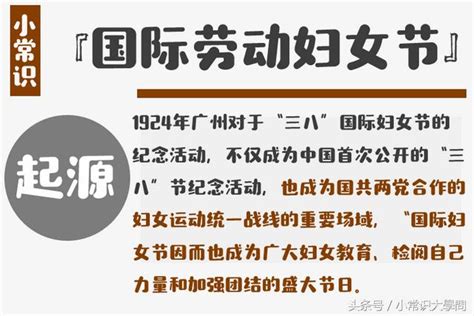 小常识

『国际劳动妇女节』

起源

1924年广州对于“三八”国际妇女节的纪念活动，不仅成为中国首次公开的“三八”节纪念活动，也成为国共两党合作的妇女运动统一战线的重要场域，“国际妇女节因而也成为广大妇女教育、检阅自己力量和加强团结的盛大节日。

头条号 / 小常识大學問